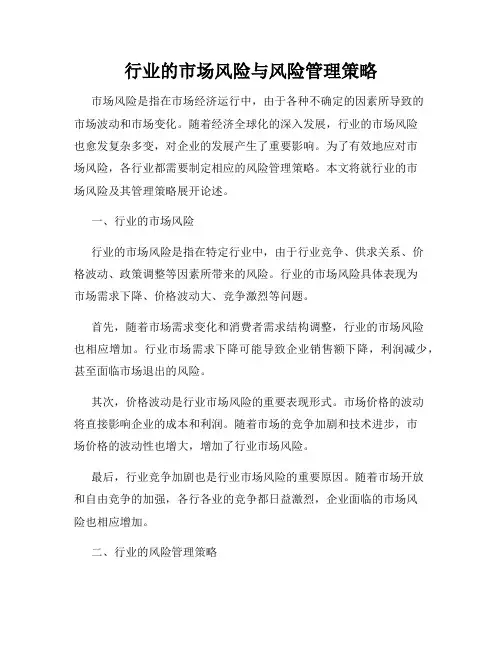 行业的市场风险与风险管理策略

市场风险是指在市场经济运行中，由于各种不确定的因素所导致的市场波动和市场变化。随着经济全球化的深入发展，行业的市场风险也愈发复杂多变，对企业的发展产生了重要影响。为了有效地应对市场风险，各行业都需要制定相应的风险管理策略。本文将就行业的市场风险及其管理策略展开论述。

一、行业的市场风险

行业的市场风险是指在特定行业中，由于行业竞争、供求关系、价格波动、政策调整等因素所带来的风险。行业的市场风险具体表现为市场需求下降、价格波动大、竞争激烈等问题。

首先，随着市场需求变化和消费者需求结构调整，行业的市场风险也相应增加。行业市场需求下降可能导致企业销售额下降，利润减少，甚至面临市场退出的风险。

其次，价格波动是行业市场风险的重要表现形式。市场价格的波动将直接影响企业的成本和利润。随着市场的竞争加剧和技术进步，市场价格的波动性也增大，增加了行业市场风险。

最后，行业竞争加剧也是行业市场风险的重要原因。随着市场开放和自由竞争的加强，各行各业的竞争都日益激烈，企业面临的市场风险也相应增加。

二、行业的风险管理策略